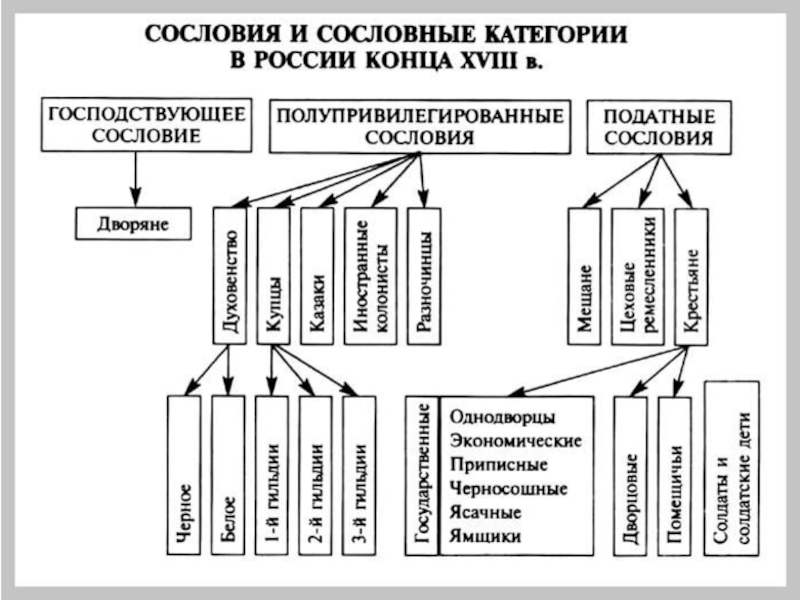 СОСЛОВИЯ И СОСЛОВНЫЕ КАТЕГОРИИ
В РОССИИ КОНЦА XVIII в.

ГОСПОДСТВУЮЩЕЕ СОСЛОВИЕ

ПОЛУПРИВИЛЕГИРОВАННЫЕ СОСЛОВИЯ

ПОДАТНЫЕ СОСЛОВИЯ

Дворяне

Духовенство

Купцы

Казаки

Иностранные колонисты

Разночинцы

Мещане

Цеховые ремесленники

Крестьяне

Черное

Белое

1-й гильдии

2-й гильдии

3-й гильдии

Государственные

Однодворцы
Экономические
Приписные
Черносошные
Ясачные
Ямщики

Дворцовые

Помещичьи

Солдаты и солдатские дети